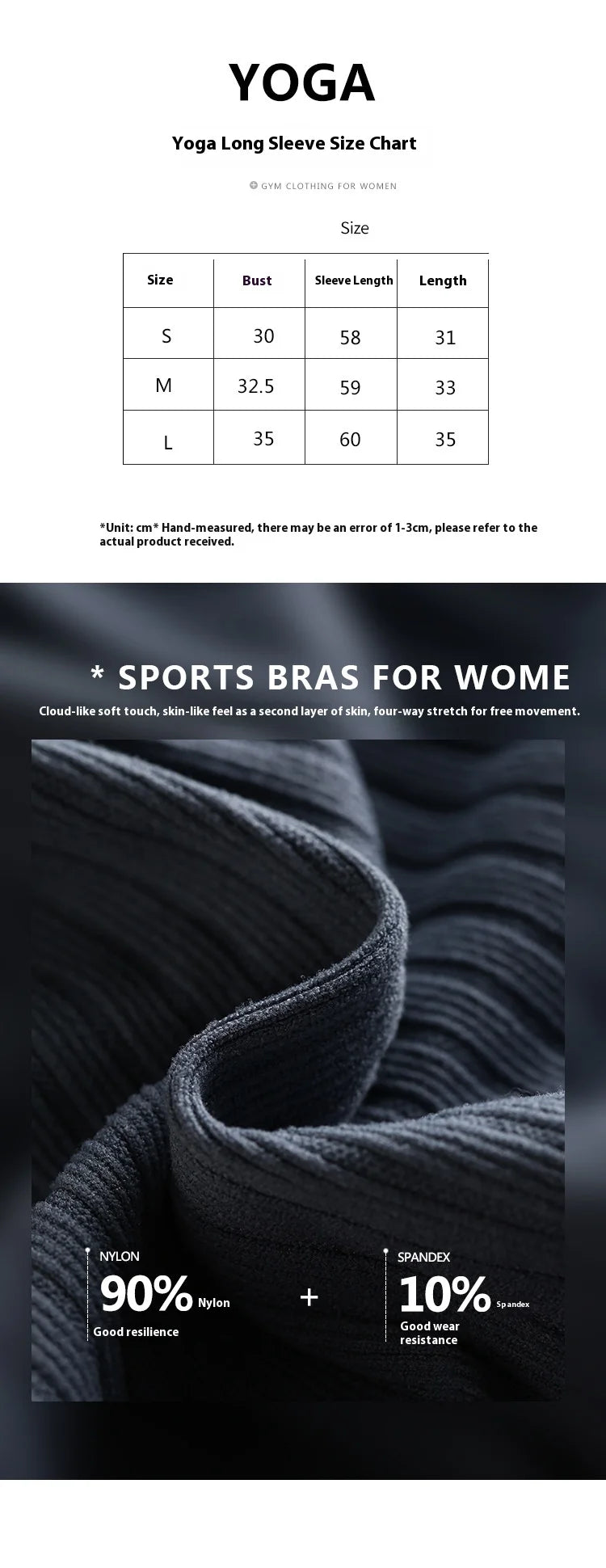 YOGA

Yoga Long Sleeve Size Chart

GYM CLOTHING FOR WOMEN

Size

| Size | Bust | Sleeve Length | Length |
|---|---|---|---|
| S | 30 | 58 | 31 |
| M | 32.5 | 59 | 33 |
| L | 35 | 60 | 35 |

*Unit: cm* Hand-measured, there may be an error of 1-3cm, please refer to the actual product received.

* SPORTS BRAS FOR WOME

Cloud-like soft touch, skin-like feel as a second layer of skin, four-way stretch for free movement.

NYLON
90% Nylon
Good resilience

+

SPANDEX
10% Spandex
Good wear resistance